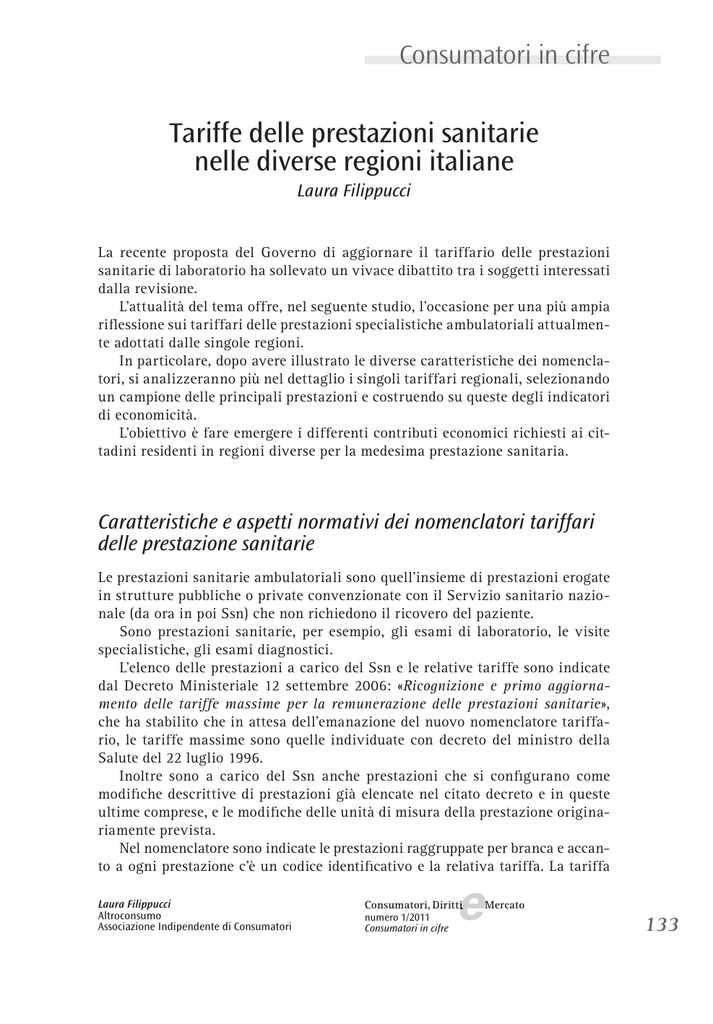 Consumatori in cifre

Tariffe delle prestazioni sanitarie nelle diverse regioni italiane

Laura Filippucci

La recente proposta del Governo di aggiornare il tariffario delle prestazioni sanitarie di laboratorio ha sollevato un vivace dibattito tra i soggetti interessati dalla revisione.

L'attualità del tema offre, nel seguente studio, l'occasione per una più ampia riflessione sui tariffari delle prestazioni specialistiche ambulatoriali attualmente adottati dalle singole regioni.

In particolare, dopo avere illustrato le diverse caratteristiche dei nomenclatori, si analizzeranno più nel dettaglio i singoli tariffari regionali, selezionando un campione delle principali prestazioni e costruendo su queste degli indicatori di economicità.

L'obiettivo è fare emergere i differenti contributi economici richiesti ai cittadini residenti in regioni diverse per la medesima prestazione sanitaria.

Caratteristiche e aspetti normativi dei nomenclatori tariffari delle prestazione sanitarie

Le prestazioni sanitarie ambulatoriali sono quell'insieme di prestazioni erogate in strutture pubbliche o private convenzionate con il Servizio sanitario nazionale (da ora in poi Ssn) che non richiedono il ricovero del paziente.

Sono prestazioni sanitarie, per esempio, gli esami di laboratorio, le visite specialistiche, gli esami diagnostici.

L'elenco delle prestazioni a carico del Ssn e le relative tariffe sono indicate dal Decreto Ministeriale 12 settembre 2006: «Ricognizione e primo aggiornamento delle tariffe massime per la remunerazione delle prestazioni sanitarie», che ha stabilito che in attesa dell'emanazione del nuovo nomenclatore tariffario, le tariffe massime sono quelle individuate con decreto del ministro della Salute del 22 luglio 1996.

Inoltre sono a carico del Ssn anche prestazioni che si configurano come modifiche descrittive di prestazioni già elencate nel citato decreto e in queste ultime comprese, e le modifiche delle unità di misura della prestazione originariamente prevista.

Nel nomenclatore sono indicate le prestazioni raggruppate per branca e accanto a ogni prestazione c'è un codice identificativo e la relativa tariffa. La tariffa

Laura Filippucci
Altroconsumo
Associazione Indipendente di Consumatori

Consumatori, Diritti e Mercato
numero 1/2011
Consumatori in cifre

133